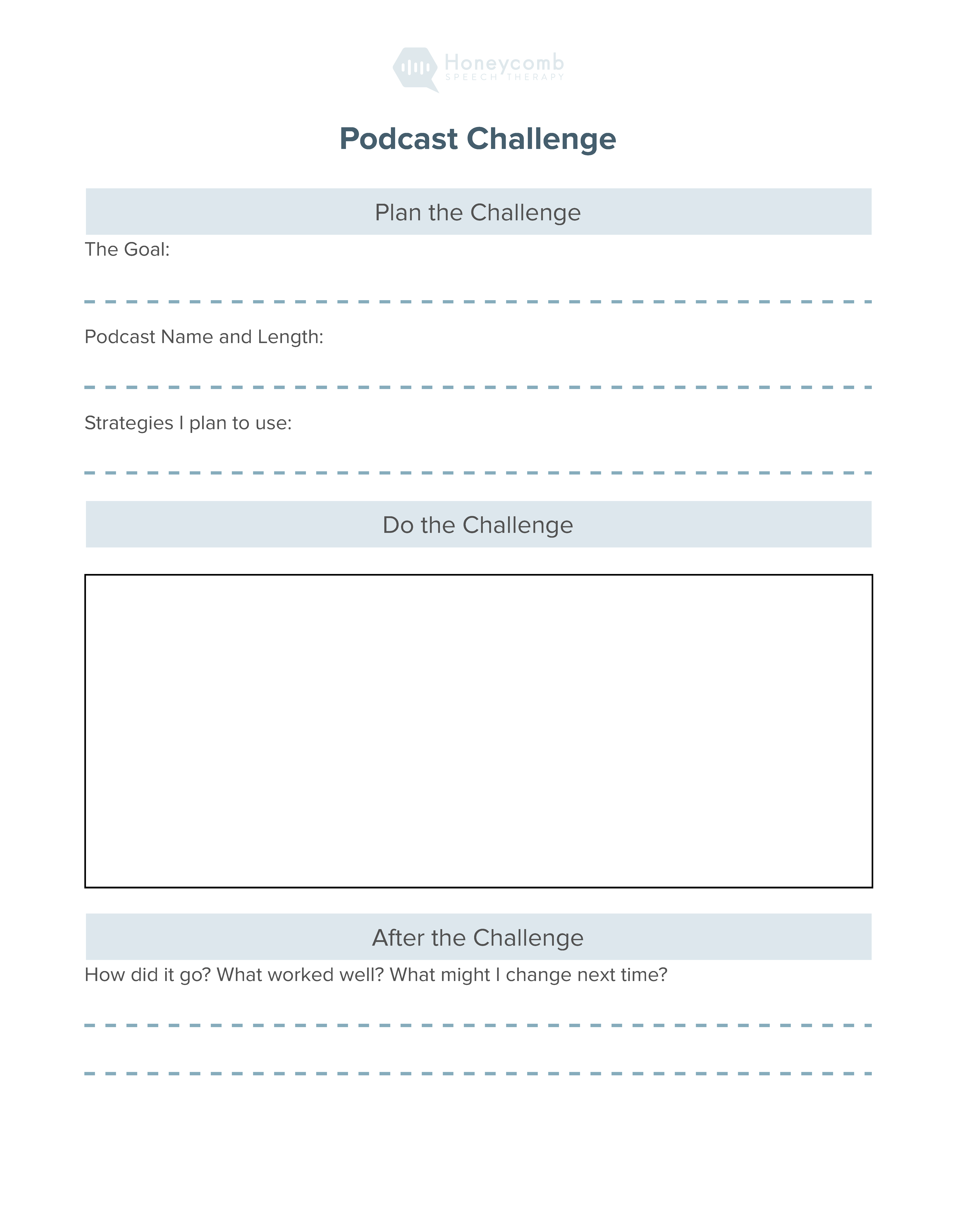 Honeycomb
SPEECH THERAPY

Podcast Challenge

Plan the Challenge

The Goal:

Podcast Name and Length:

Strategies I plan to use:

Do the Challenge

After the Challenge

How did it go? What worked well? What might I change next time?